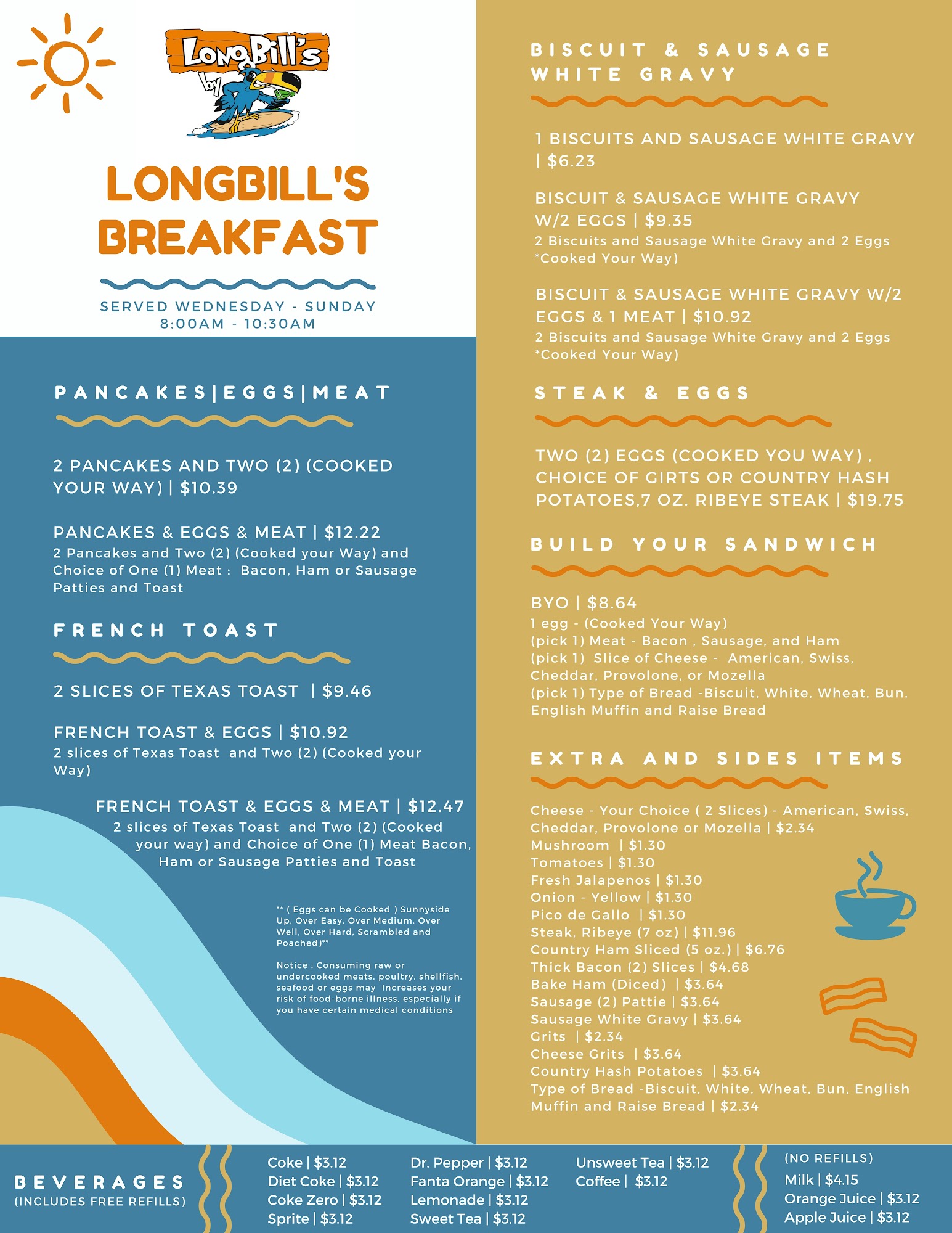 LongBill's by

LONGBILL'S BREAKFAST

SERVED WEDNESDAY - SUNDAY
8:00AM - 10:30AM

PANCAKES|EGGS|MEAT

2 PANCAKES AND TWO (2) (COOKED YOUR WAY) | $10.39

PANCAKES & EGGS & MEAT | $12.22
2 Pancakes and Two (2) (Cooked your Way) and Choice of One (1) Meat : Bacon, Ham or Sausage Patties and Toast

FRENCH TOAST

2 SLICES OF TEXAS TOAST | $9.46

FRENCH TOAST & EGGS | $10.92
2 slices of Texas Toast and Two (2) (Cooked your Way)

FRENCH TOAST & EGGS & MEAT | $12.47
2 slices of Texas Toast and Two (2) (Cooked your way) and Choice of One (1) Meat Bacon, Ham or Sausage Patties and Toast

** ( Eggs can be Cooked ) Sunnyside Up, Over Easy, Over Medium, Over Well, Over Hard, Scrambled and Poached)**

Notice : Consuming raw or undercooked meats, poultry, shellfish, seafood or eggs may Increases your risk of food-borne illness, especially if you have certain medical conditions

BISCUIT & SAUSAGE WHITE GRAVY

1 BISCUITS AND SAUSAGE WHITE GRAVY | $6.23

BISCUIT & SAUSAGE WHITE GRAVY W/2 EGGS | $9.35
2 Biscuits and Sausage White Gravy and 2 Eggs *Cooked Your Way)

BISCUIT & SAUSAGE WHITE GRAVY W/2 EGGS & 1 MEAT | $10.92
2 Biscuits and Sausage White Gravy and 2 Eggs *Cooked Your Way)

STEAK & EGGS

TWO (2) EGGS (COOKED YOU WAY) , CHOICE OF GIRTS OR COUNTRY HASH POTATOES,7 OZ. RIBEYE STEAK | $19.75

BUILD YOUR SANDWICH

BYO | $8.64
1 egg - (Cooked Your Way)
(pick 1) Meat - Bacon , Sausage, and Ham
(pick 1) Slice of Cheese - American, Swiss, Cheddar, Provolone, or Mozella
(pick 1) Type of Bread -Biscuit, White, Wheat, Bun, English Muffin and Raise Bread

EXTRA AND SIDES ITEMS

Cheese - Your Choice ( 2 Slices) - American, Swiss, Cheddar, Provolone or Mozella | $2.34
Mushroom | $1.30
Tomatoes | $1.30
Fresh Jalapenos | $1.30
Onion - Yellow | $1.30
Pico de Gallo | $1.30
Steak, Ribeye (7 oz) | $11.96
Country Ham Sliced (5 oz.) | $6.76
Thick Bacon (2) Slices | $4.68
Bake Ham (Diced) | $3.64
Sausage (2) Pattie | $3.64
Sausage White Gravy | $3.64
Grits | $2.34
Cheese Grits | $3.64
Country Hash Potatoes | $3.64
Type of Bread -Biscuit, White, Wheat, Bun, English Muffin and Raise Bread | $2.34

BEVERAGES
(INCLUDES FREE REFILLS)

Coke | $3.12
Diet Coke | $3.12
Coke Zero | $3.12
Sprite | $3.12

Dr. Pepper | $3.12
Fanta Orange | $3.12
Lemonade | $3.12
Sweet Tea | $3.12

Unsweet Tea | $3.12
Coffee | $3.12

(NO REFILLS)
Milk | $4.15
Orange Juice | $3.12
Apple Juice | $3.12